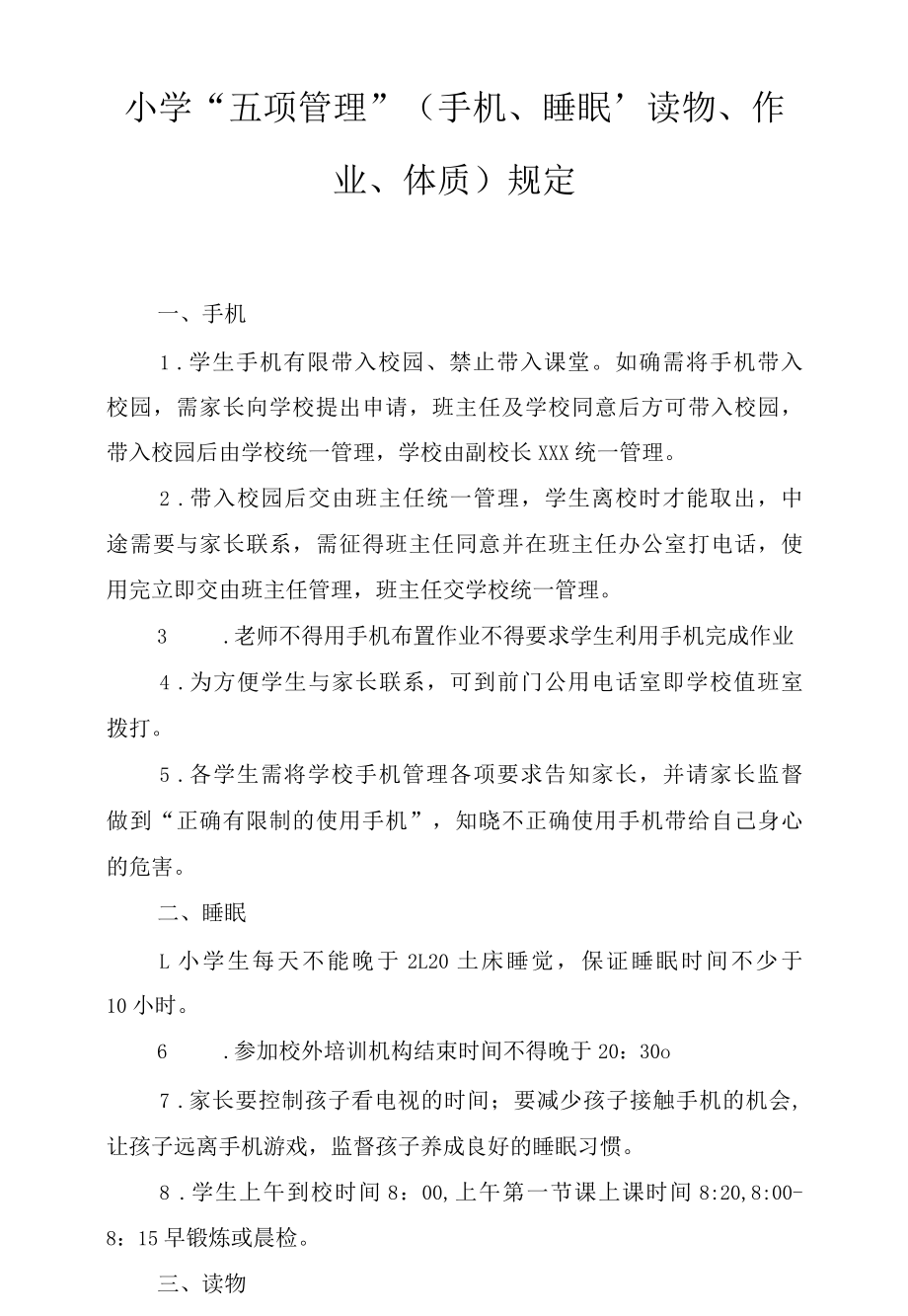 小学“五项管理”（手机、睡眠’读物、作业、体质）规定

一、手机

1．学生手机有限带入校园、禁止带入课堂。如确需将手机带入校园，需家长向学校提出申请，班主任及学校同意后方可带入校园，带入校园后由学校统一管理，学校由副校长XXX统一管理。

2．带入校园后交由班主任统一管理，学生离校时才能取出，中途需要与家长联系，需征得班主任同意并在班主任办公室打电话，使用完立即交由班主任管理，班主任交学校统一管理。

3　．老师不得用手机布置作业不得要求学生利用手机完成作业

4．为方便学生与家长联系，可到前门公用电话室即学校值班室拨打。

5．各学生需将学校手机管理各项要求告知家长，并请家长监督做到“正确有限制的使用手机”，知晓不正确使用手机带给自己身心的危害。

二、睡眠

L小学生每天不能晚于2L20土床睡觉，保证睡眠时间不少于10小时。

6　．参加校外培训机构结束时间不得晚于20：30o

7．家长要控制孩子看电视的时间；要减少孩子接触手机的机会，让孩子远离手机游戏，监督孩子养成良好的睡眠习惯。

8．学生上午到校时间8：00,上午第一节课上课时间8:20,8:00-8：15早锻炼或晨检。

三、读物